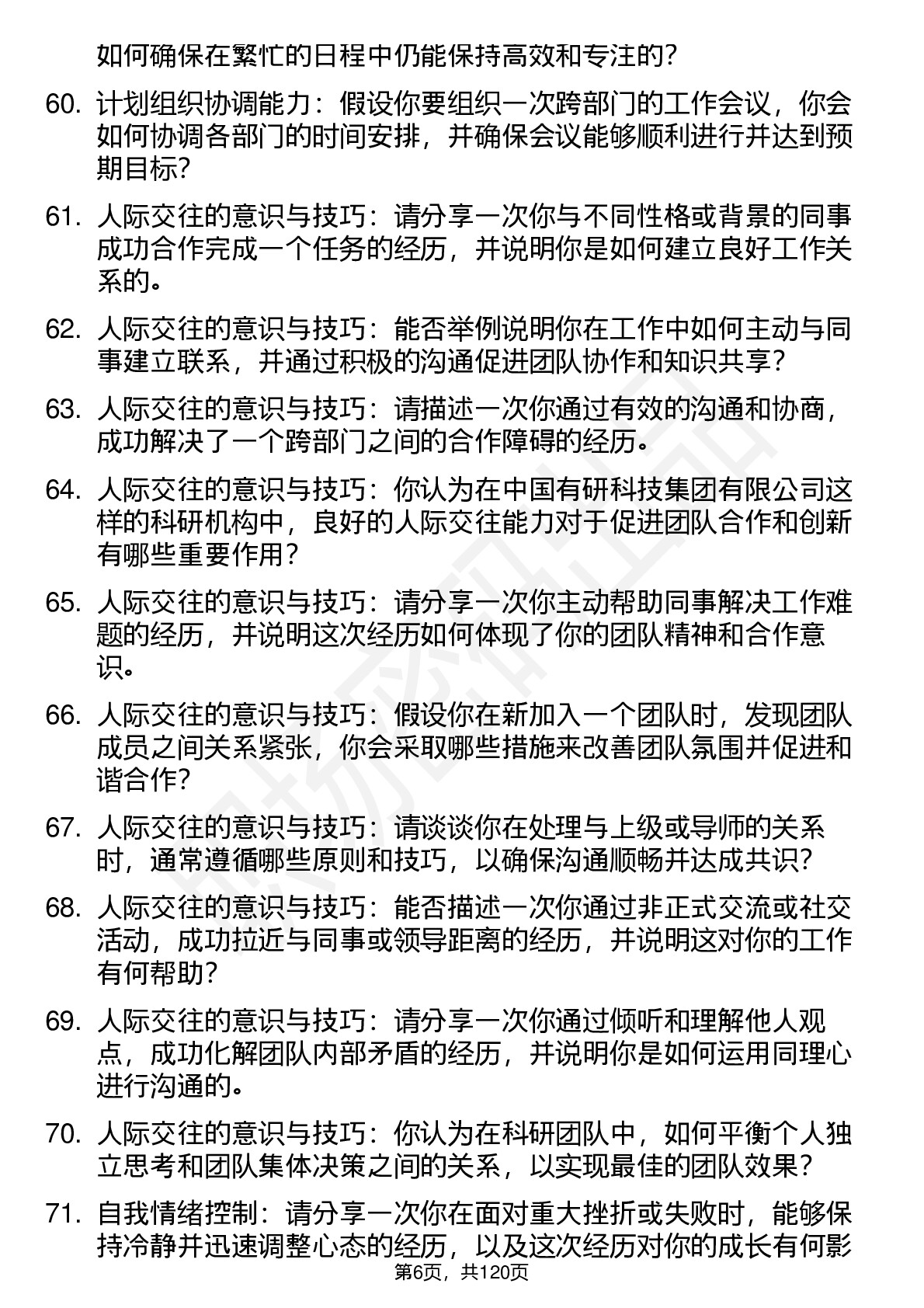 如何确保在繁忙的日程中仍能保持高效和专注的？

60. 计划组织协调能力：假设你要组织一次跨部门的工作会议，你会如何协调各部门的时间安排，并确保会议能够顺利进行并达到预期目标？

61. 人际交往的意识与技巧：请分享一次你与不同性格或背景的同事成功合作完成一个任务的经历，并说明你是如何建立良好工作关系的。

62. 人际交往的意识与技巧：能否举例说明你在工作中如何主动与同事建立联系，并通过积极的沟通促进团队协作和知识共享？

63. 人际交往的意识与技巧：请描述一次你通过有效的沟通和协商，成功解决了一个跨部门之间的合作障碍的经历。

64. 人际交往的意识与技巧：你认为在中国有研科技集团有限公司这样的科研机构中，良好的人际交往能力对于促进团队合作和创新有哪些重要作用？

65. 人际交往的意识与技巧：请分享一次你主动帮助同事解决工作难题的经历，并说明这次经历如何体现了你的团队精神和合作意识。

66. 人际交往的意识与技巧：假设你在新加入一个团队时，发现团队成员之间关系紧张，你会采取哪些措施来改善团队氛围并促进和谐合作？

67. 人际交往的意识与技巧：请谈谈你在处理与上级或导师的关系时，通常遵循哪些原则和技巧，以确保沟通顺畅并达成共识？

68. 人际交往的意识与技巧：能否描述一次你通过非正式交流或社交活动，成功拉近与同事或领导距离的经历，并说明这对你的工作有何帮助？

69. 人际交往的意识与技巧：请分享一次你通过倾听和理解他人观点，成功化解团队内部矛盾的经历，并说明你是如何运用同理心进行沟通的。

70. 人际交往的意识与技巧：你认为在科研团队中，如何平衡个人独立思考和团队集体决策之间的关系，以实现最佳的团队效果？

71. 自我情绪控制：请分享一次你在面对重大挫折或失败时，能够保持冷静并迅速调整心态的经历，以及这次经历对你的成长有何影

第6页，共120页